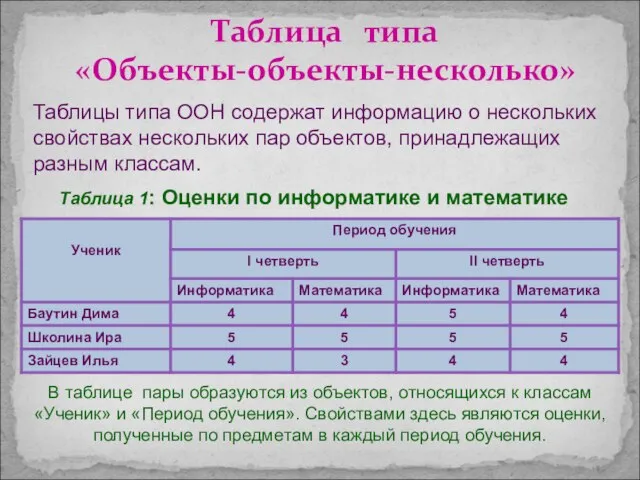 Таблица типа «Объекты-объекты-несколько»

Таблицы типа ООН содержат информацию о нескольких свойствах нескольких пар объектов, принадлежащих разным классам.

Таблица 1: Оценки по информатике и математике

| Ученик | Период обучения | | | |
|---|---|---|---|---|
| | I четверть | | II четверть | |
| | Информатика | Математика | Информатика | Математика |
| Баутин Дима | 4 | 4 | 5 | 4 |
| Школина Ира | 5 | 5 | 5 | 5 |
| Зайцев Илья | 4 | 3 | 4 | 4 |

В таблице пары образуются из объектов, относящихся к классам «Ученик» и «Период обучения». Свойствами здесь являются оценки, полученные по предметам в каждый период обучения.